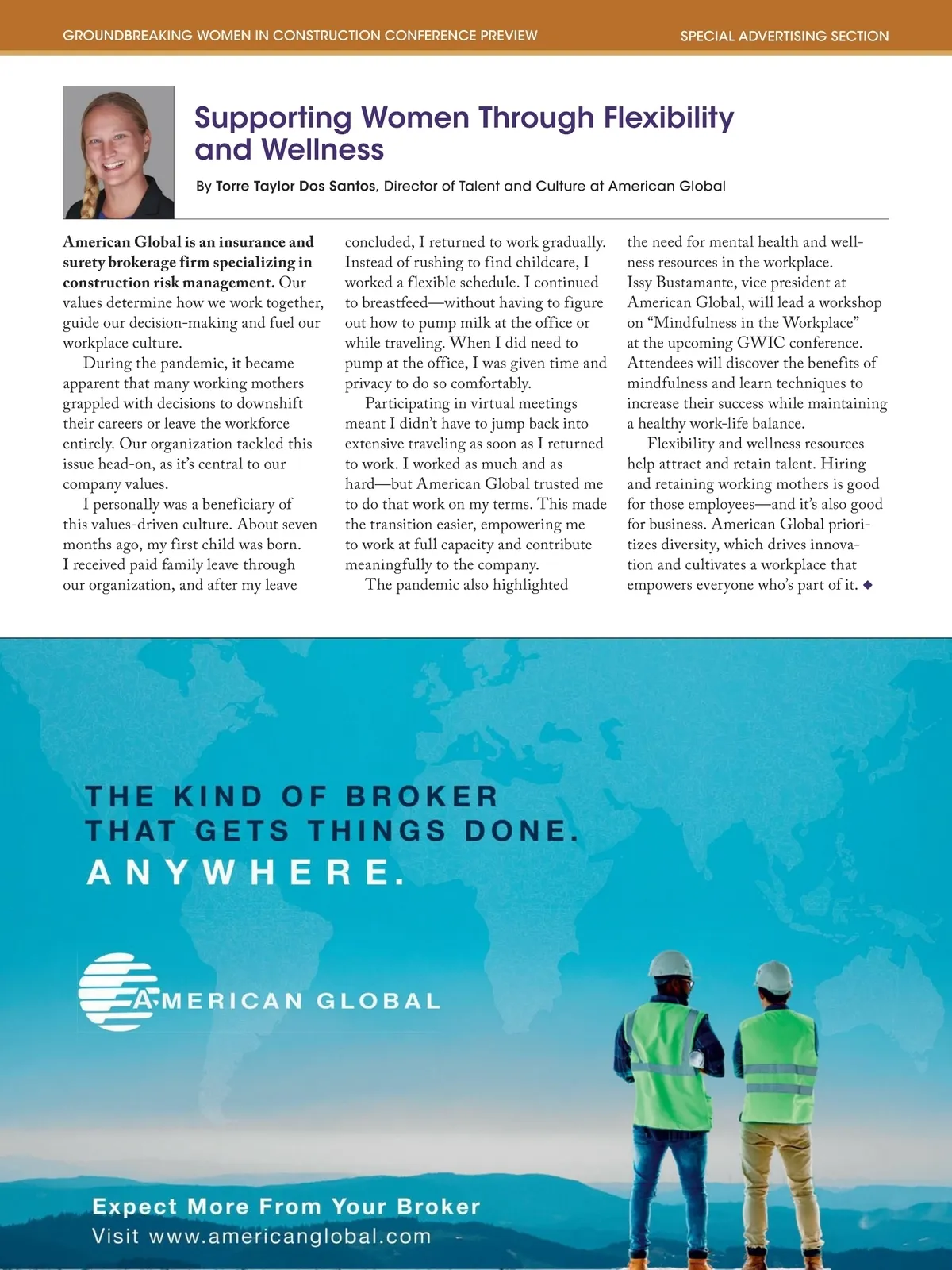 GROUNDBREAKING WOMEN IN CONSTRUCTION CONFERENCE PREVIEW

SPECIAL ADVERTISING SECTION

Supporting Women Through Flexibility and Wellness

By Torre Taylor Dos Santos, Director of Talent and Culture at American Global

American Global is an insurance and surety brokerage firm specializing in construction risk management. Our values determine how we work together, guide our decision-making and fuel our workplace culture.

During the pandemic, it became apparent that many working mothers grappled with decisions to downshift their careers or leave the workforce entirely. Our organization tackled this issue head-on, as it's central to our company values.

I personally was a beneficiary of this values-driven culture. About seven months ago, my first child was born. I received paid family leave through our organization, and after my leave concluded, I returned to work gradually. Instead of rushing to find childcare, I worked a flexible schedule. I continued to breastfeed—without having to figure out how to pump milk at the office or while traveling. When I did need to pump at the office, I was given time and privacy to do so comfortably.

Participating in virtual meetings meant I didn't have to jump back into extensive traveling as soon as I returned to work. I worked as much and as hard—but American Global trusted me to do that work on my terms. This made the transition easier, empowering me to work at full capacity and contribute meaningfully to the company.

The pandemic also highlighted the need for mental health and wellness resources in the workplace. Issy Bustamante, vice president at American Global, will lead a workshop on "Mindfulness in the Workplace" at the upcoming GWIC conference. Attendees will discover the benefits of mindfulness and learn techniques to increase their success while maintaining a healthy work-life balance.

Flexibility and wellness resources help attract and retain talent. Hiring and retaining working mothers is good for those employees—and it's also good for business. American Global prioritizes diversity, which drives innovation and cultivates a workplace that empowers everyone who's part of it. ◆

THE KIND OF BROKER THAT GETS THINGS DONE.
ANYWHERE.

AMERICAN GLOBAL

Expect More From Your Broker
Visit www.americanglobal.com